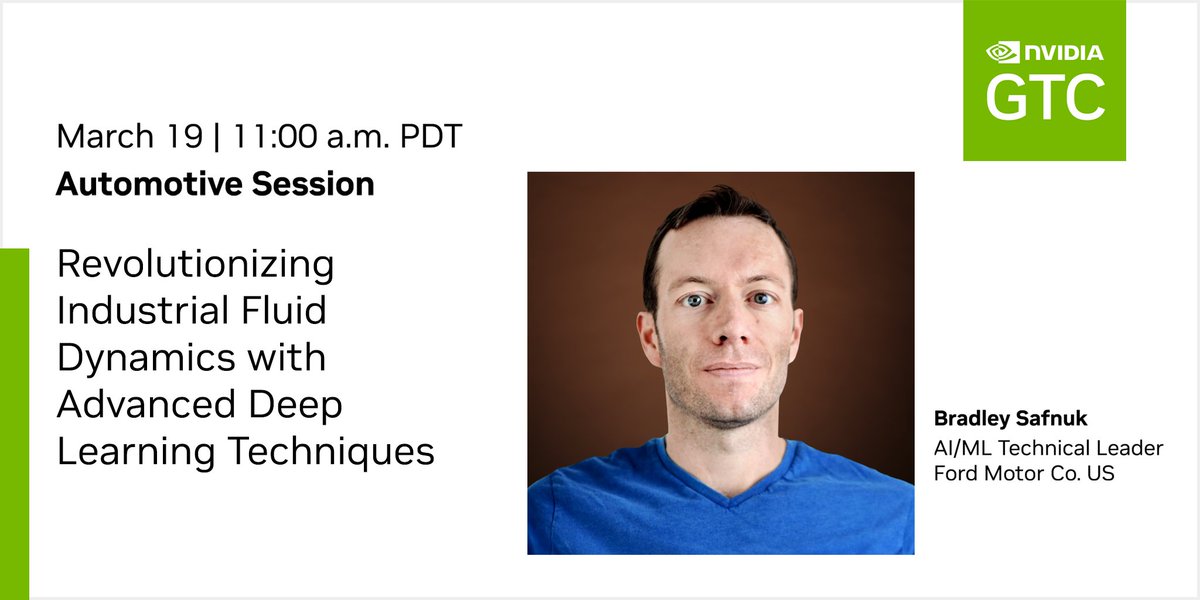 NVIDIA
GTC

March 19 | 11:00 a.m. PDT
Automotive Session

Revolutionizing Industrial Fluid Dynamics with Advanced Deep Learning Techniques

Bradley Safnuk
AI/ML Technical Leader
Ford Motor Co. US